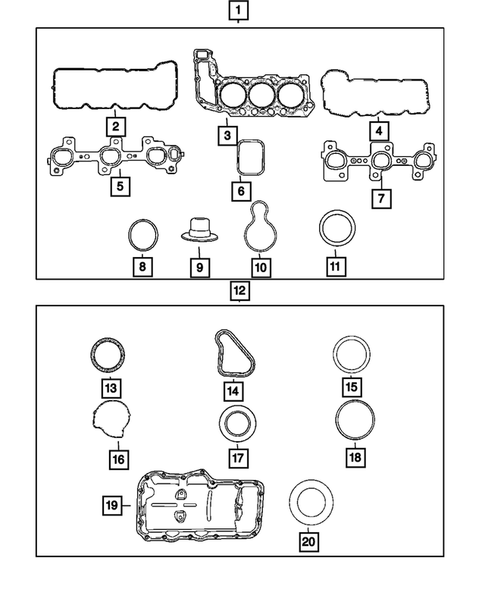 1
2
3
4
5
6
7
8
9
10
11
12
13
14
15
16
17
18
19
20